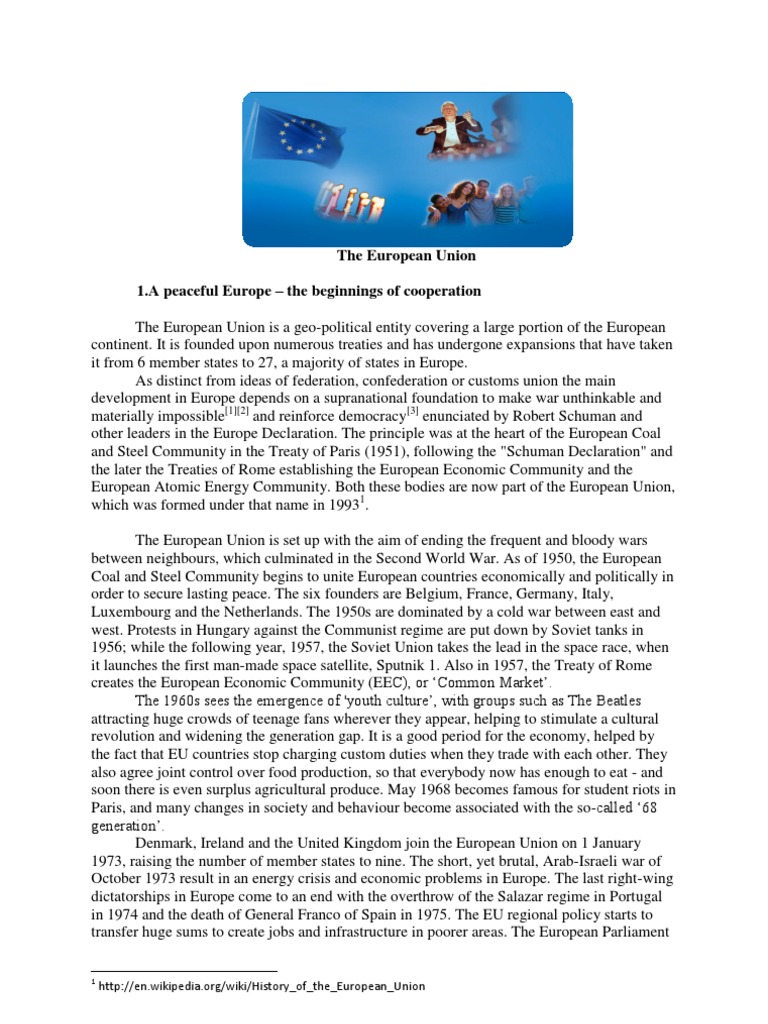 The European Union

1.A peaceful Europe – the beginnings of cooperation

The European Union is a geo-political entity covering a large portion of the European continent. It is founded upon numerous treaties and has undergone expansions that have taken it from 6 member states to 27, a majority of states in Europe.

As distinct from ideas of federation, confederation or customs union the main development in Europe depends on a supranational foundation to make war unthinkable and materially impossible$^{[1][2]}$ and reinforce democracy$^{[3]}$ enunciated by Robert Schuman and other leaders in the Europe Declaration. The principle was at the heart of the European Coal and Steel Community in the Treaty of Paris (1951), following the "Schuman Declaration" and the later the Treaties of Rome establishing the European Economic Community and the European Atomic Energy Community. Both these bodies are now part of the European Union, which was formed under that name in 1993$^{1}$.

The European Union is set up with the aim of ending the frequent and bloody wars between neighbours, which culminated in the Second World War. As of 1950, the European Coal and Steel Community begins to unite European countries economically and politically in order to secure lasting peace. The six founders are Belgium, France, Germany, Italy, Luxembourg and the Netherlands. The 1950s are dominated by a cold war between east and west. Protests in Hungary against the Communist regime are put down by Soviet tanks in 1956; while the following year, 1957, the Soviet Union takes the lead in the space race, when it launches the first man-made space satellite, Sputnik 1. Also in 1957, the Treaty of Rome creates the European Economic Community (EEC), or 'Common Market'.

The 1960s sees the emergence of 'youth culture', with groups such as The Beatles attracting huge crowds of teenage fans wherever they appear, helping to stimulate a cultural revolution and widening the generation gap. It is a good period for the economy, helped by the fact that EU countries stop charging custom duties when they trade with each other. They also agree joint control over food production, so that everybody now has enough to eat - and soon there is even surplus agricultural produce. May 1968 becomes famous for student riots in Paris, and many changes in society and behaviour become associated with the so-called '68 generation'.

Denmark, Ireland and the United Kingdom join the European Union on 1 January 1973, raising the number of member states to nine. The short, yet brutal, Arab-Israeli war of October 1973 result in an energy crisis and economic problems in Europe. The last right-wing dictatorships in Europe come to an end with the overthrow of the Salazar regime in Portugal in 1974 and the death of General Franco of Spain in 1975. The EU regional policy starts to transfer huge sums to create jobs and infrastructure in poorer areas. The European Parliament

$^{1}$ http://en.wikipedia.org/wiki/History_of_the_European_Union